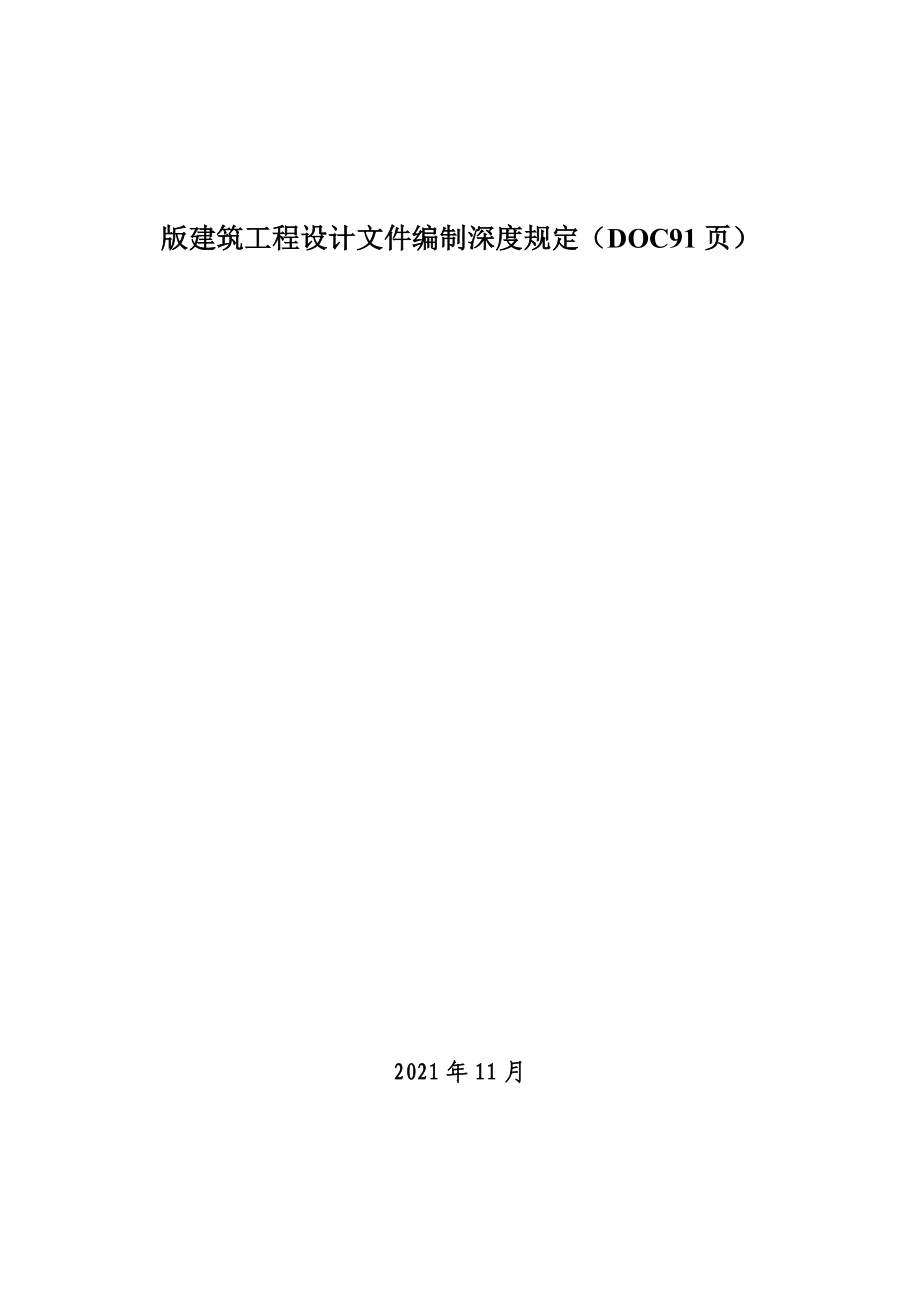 版建筑工程设计文件编制深度规定（DOC91 页）

2021 年 11 月